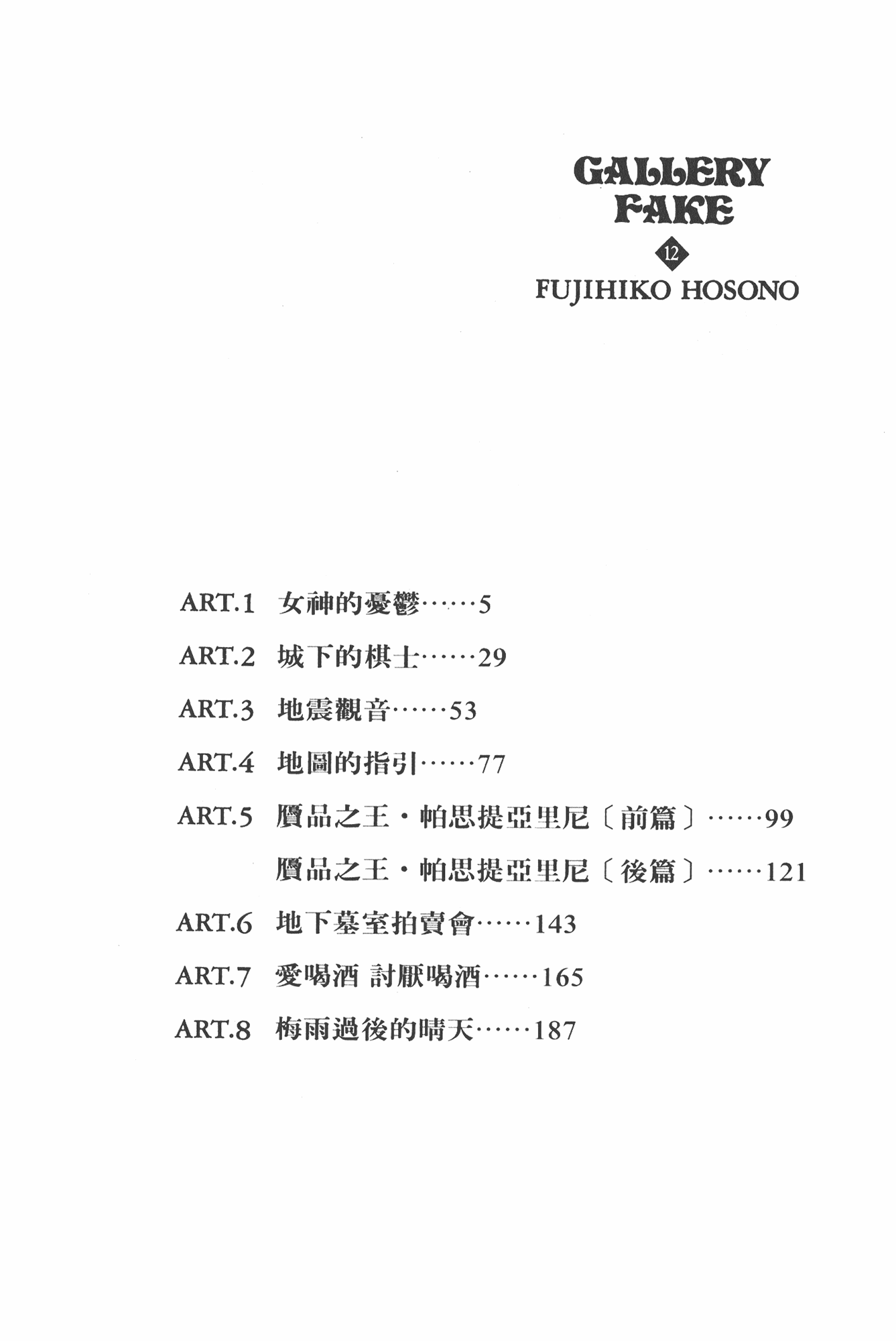 GALLERY FAKE

12

FUJIHIKO HOSONO

ART.1 女神的憂鬱……5

ART.2 城下的棋士……29

ART.3 地震觀音……53

ART.4 地圖的指引……77

ART.5 贋品之王・帕思提亞里尼〔前篇〕……99

贋品之王・帕思提亞里尼〔後篇〕……121

ART.6 地下墓室拍賣會……143

ART.7 愛喝酒 討厭喝酒……165

ART.8 梅雨過後的晴天……187